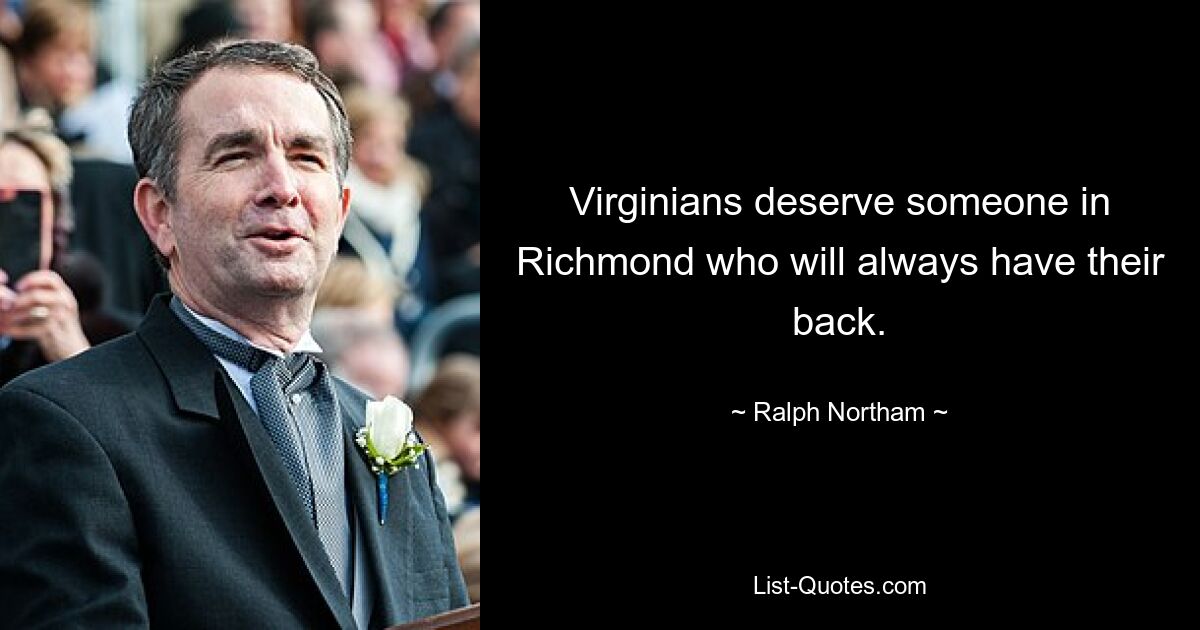 Virginians deserve someone in Richmond who will always have their back.

~ Ralph Northam ~

List-Quotes.com